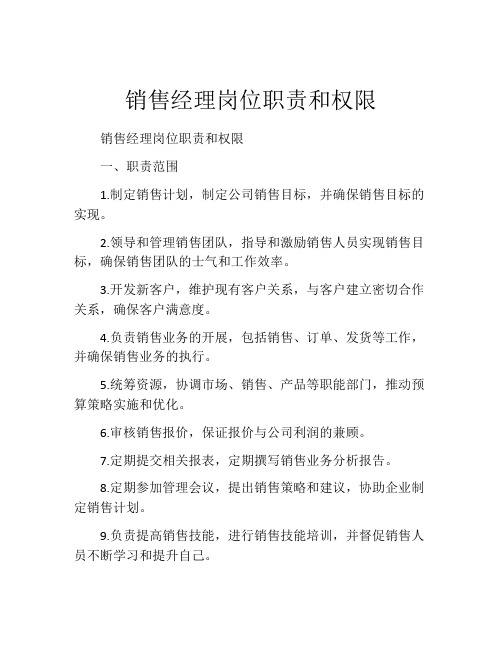 销售经理岗位职责和权限

销售经理岗位职责和权限

一、职责范围

1.制定销售计划，制定公司销售目标，并确保销售目标的实现。

2.领导和管理销售团队，指导和激励销售人员实现销售目标，确保销售团队的士气和工作效率。

3.开发新客户，维护现有客户关系，与客户建立密切合作关系，确保客户满意度。

4.负责销售业务的开展，包括销售、订单、发货等工作，并确保销售业务的执行。

5.统筹资源，协调市场、销售、产品等职能部门，推动预算策略实施和优化。

6.审核销售报价，保证报价与公司利润的兼顾。

7.定期提交相关报表，定期撰写销售业务分析报告。

8.定期参加管理会议，提出销售策略和建议，协助企业制定销售计划。

9.负责提高销售技能，进行销售技能培训，并督促销售人员不断学习和提升自己。